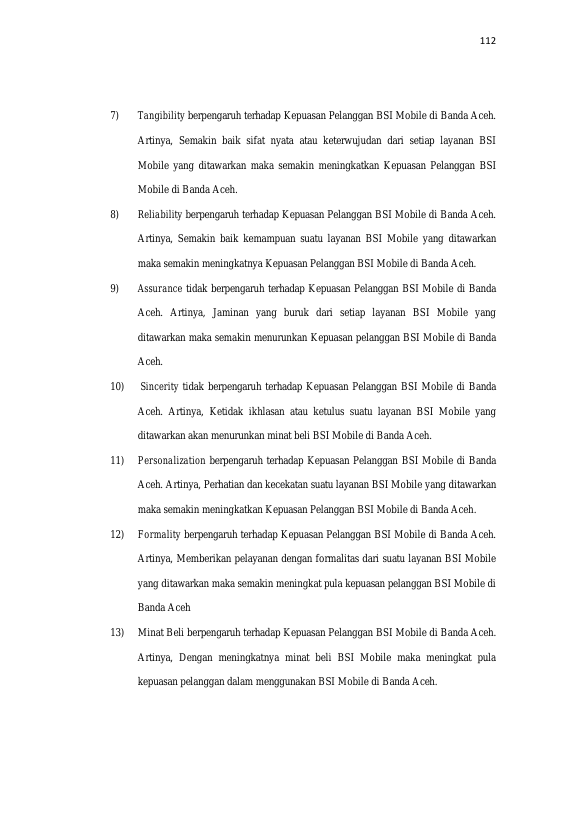 112

7) Tangibility berpengaruh terhadap Kepuasan Pelanggan BSI Mobile di Banda Aceh. Artinya, Semakin baik sifat nyata atau keterwujudan dari setiap layanan BSI Mobile yang ditawarkan maka semakin meningkatkan Kepuasan Pelanggan BSI Mobile di Banda Aceh.

8) Reliability berpengaruh terhadap Kepuasan Pelanggan BSI Mobile di Banda Aceh. Artinya, Semakin baik kemampuan suatu layanan BSI Mobile yang ditawarkan maka semakin meningkatnya Kepuasan Pelanggan BSI Mobile di Banda Aceh.

9) Assurance tidak berpengaruh terhadap Kepuasan Pelanggan BSI Mobile di Banda Aceh. Artinya, Jaminan yang buruk dari setiap layanan BSI Mobile yang ditawarkan maka semakin menurunkan Kepuasan pelanggan BSI Mobile di Banda Aceh.

10) Sincerity tidak berpengaruh terhadap Kepuasan Pelanggan BSI Mobile di Banda Aceh. Artinya, Ketidak ikhlasan atau ketulus suatu layanan BSI Mobile yang ditawarkan akan menurunkan minat beli BSI Mobile di Banda Aceh.

11) Personalization berpengaruh terhadap Kepuasan Pelanggan BSI Mobile di Banda Aceh. Artinya, Perhatian dan kecekatan suatu layanan BSI Mobile yang ditawarkan maka semakin meningkatkan Kepuasan Pelanggan BSI Mobile di Banda Aceh.

12) Formality berpengaruh terhadap Kepuasan Pelanggan BSI Mobile di Banda Aceh. Artinya, Memberikan pelayanan dengan formalitas dari suatu layanan BSI Mobile yang ditawarkan maka semakin meningkat pula kepuasan pelanggan BSI Mobile di Banda Aceh

13) Minat Beli berpengaruh terhadap Kepuasan Pelanggan BSI Mobile di Banda Aceh. Artinya, Dengan meningkatnya minat beli BSI Mobile maka meningkat pula kepuasan pelanggan dalam menggunakan BSI Mobile di Banda Aceh.